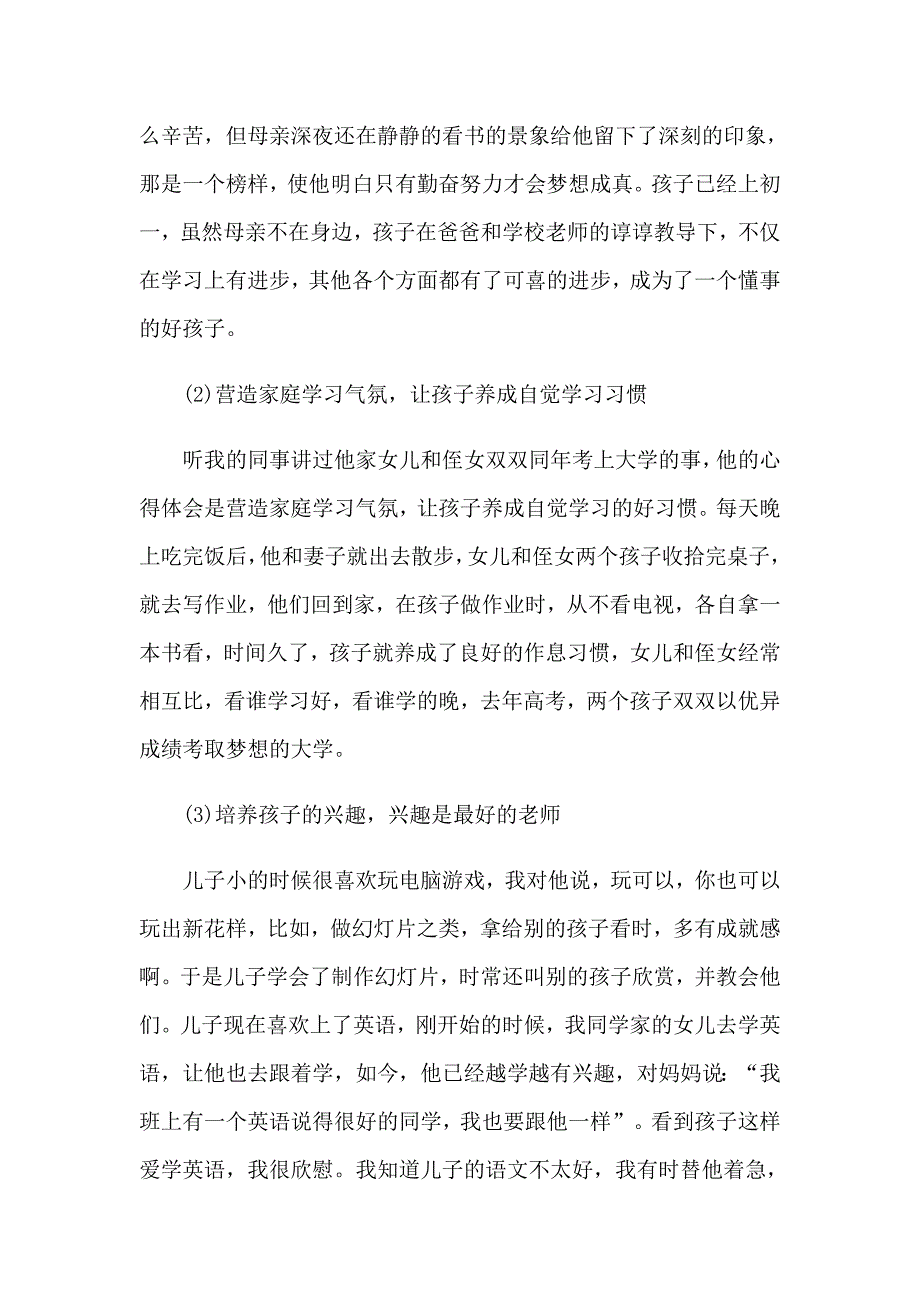 么辛苦，但母亲深夜还在静静的看书的景象给他留下了深刻的印象，那是一个榜样，使他明白只有勤奋努力才会梦想成真。孩子已经上初一，虽然母亲不在身边，孩子在爸爸和学校老师的谆谆教导下，不仅在学习上有进步，其他各个方面都有了可喜的进步，成为了一个懂事的好孩子。

⑵营造家庭学习气氛，让孩子养成自觉学习习惯

听我的同事讲过他家女儿和侄女双双同年考上大学的事，他的心得体会是营造家庭学习气氛，让孩子养成自觉学习的好习惯。每天晚上吃完饭后，他和妻子就出去散步，女儿和侄女两个孩子收拾完桌子，就去写作业，他们回到家，在孩子做作业时，从不看电视，各自拿一本书看，时间久了，孩子就养成了良好的作息习惯，女儿和侄女经常相互比，看谁学习好，看谁学的晚，去年高考，两个孩子双双以优异成绩考取梦想的大学。

⑶培养孩子的兴趣，兴趣是最好的老师

儿子小的时候很喜欢玩电脑游戏，我对他说，玩可以，你也可以玩出新花样，比如，做幻灯片之类，拿给别的孩子看时，多有成就感啊。于是儿子学会了制作幻灯片，时常还叫别的孩子欣赏，并教会他们。儿子现在喜欢上了英语，刚开始的时候，我同学家的女儿去学英语，让他也去跟着学，如今，他已经越学越有兴趣，对妈妈说：“我班上有一个英语说得很好的同学，我也要跟他一样”。看到孩子这样爱学英语，我很欣慰。我知道儿子的语文不太好，我有时替他着急，